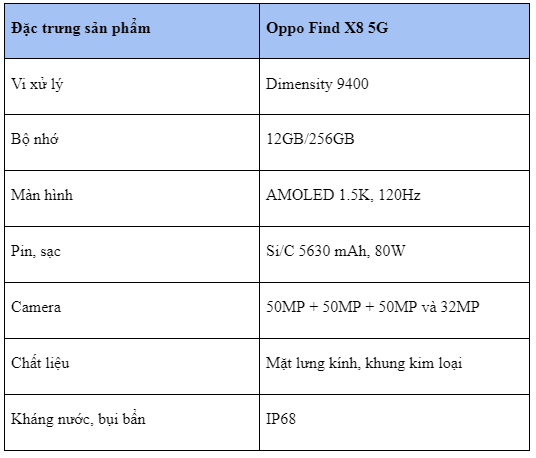 | Đặc trưng sản phẩm | Oppo Find X8 5G |
|---|---|
| Vi xử lý | Dimensity 9400 |
| Bộ nhớ | 12GB/256GB |
| Màn hình | AMOLED 1.5K, 120Hz |
| Pin, sạc | Si/C 5630 mAh, 80W |
| Camera | 50MP + 50MP + 50MP và 32MP |
| Chất liệu | Mặt lưng kính, khung kim loại |
| Kháng nước, bụi bẩn | IP68 |